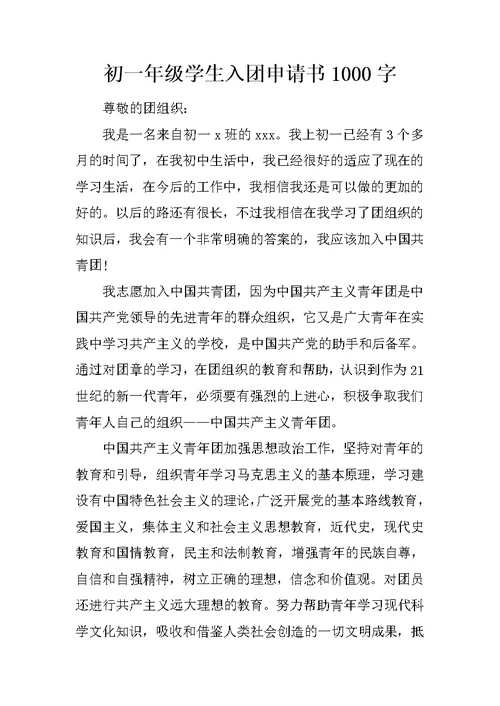 初一年级学生入团申请书 1000 字

尊敬的团组织：

我是一名来自初一 x 班的 xxx。我上初一已经有 3 个多月的时间了，在我初中生活中，我已经很好的适应了现在的学习生活，在今后的工作中，我相信我还是可以做的更加的好的。以后的路还有很长，不过我相信在我学习了团组织的知识后，我会有一个非常明确的答案的，我应该加入中国共青团！

我志愿加入中国共青团，因为中国共产主义青年团是中国共产党领导的先进青年的群众组织，它又是广大青年在实践中学习共产主义的学校，是中国共产党的助手和后备军。通过对团章的学习，在团组织的教育和帮助，认识到作为 21 世纪的新一代青年，必须要有强烈的上进心，积极争取我们青年人自己的组织——中国共产主义青年团。

中国共产主义青年团加强思想政治工作，坚持对青年的教育和引导，组织青年学习马克思主义的基本原理，学习建设有中国特色社会主义的理论，广泛开展党的基本路线教育，爱国主义，集体主义和社会主义思想教育，近代史，现代史教育和国情教育，民主和法制教育，增强青年的民族自尊，自信和自强精神，树立正确的理想，信念和价值观。对团员还进行共产主义远大理想的教育。努力帮助青年学习现代科学文化知识，吸收和借鉴人类社会创造的一切文明成果，抵